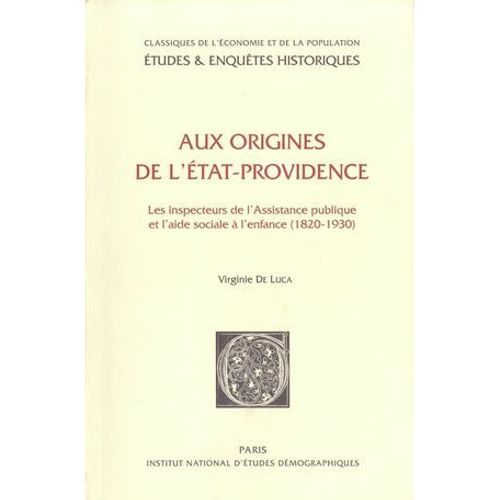 CLASSIQUES DE L'ÉCONOMIE ET DE LA POPULATION
ÉTUDES & ENQUÊTES HISTORIQUES

AUX ORIGINES
DE L'ÉTAT-PROVIDENCE

Les inspecteurs de l'Assistance publique et l'aide sociale à l'enfance (1820-1930)

Virginie DE LUCA

PARIS
INSTITUT NATIONAL D'ÉTUDES DÉMOGRAPHIQUES